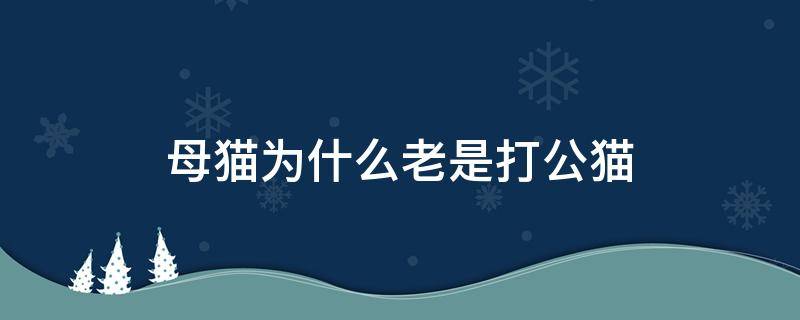 母猫为什么老是打公猫